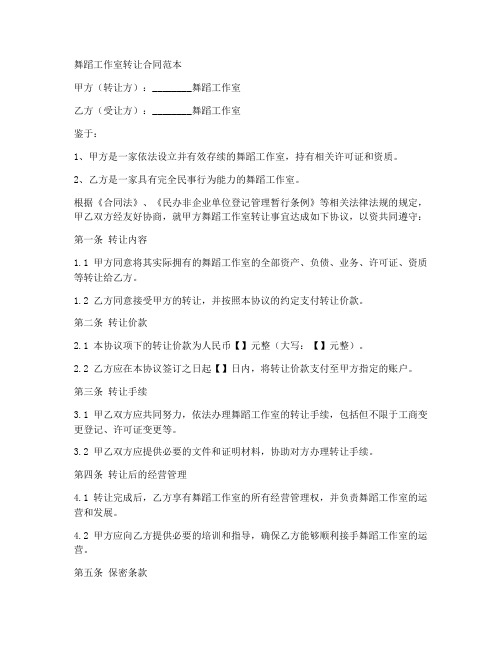 舞蹈工作室转让合同范本

甲方（转让方）：________舞蹈工作室

乙方（受让方）：________舞蹈工作室

鉴于：

1、甲方是一家依法设立并有效存续的舞蹈工作室，持有相关许可证和资质。

2、乙方是一家具有完全民事行为能力的舞蹈工作室。

根据《合同法》、《民办非企业单位登记管理暂行条例》等相关法律法规的规定，甲乙双方经友好协商，就甲方舞蹈工作室转让事宜达成如下协议，以资共同遵守：

第一条 转让内容

1.1 甲方同意将其实际拥有的舞蹈工作室的全部资产、负债、业务、许可证、资质等转让给乙方。

1.2 乙方同意接受甲方的转让，并按照本协议的约定支付转让价款。

第二条 转让价款

2.1 本协议项下的转让价款为人民币【】元整（大写：【】元整）。

2.2 乙方应在本协议签订之日起【】日内，将转让价款支付至甲方指定的账户。

第三条 转让手续

3.1 甲乙双方应共同努力，依法办理舞蹈工作室的转让手续，包括但不限于工商变更登记、许可证变更等。

3.2 甲乙双方应提供必要的文件和证明材料，协助对方办理转让手续。

第四条 转让后的经营管理

4.1 转让完成后，乙方享有舞蹈工作室的所有经营管理权，并负责舞蹈工作室的运营和发展。

4.2 甲方应向乙方提供必要的培训和指导，确保乙方能够顺利接手舞蹈工作室的运营。

第五条 保密条款